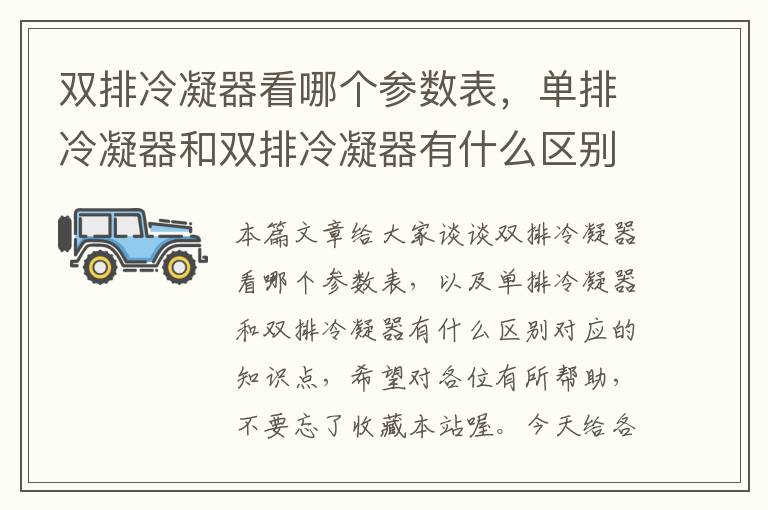 双排冷凝器看哪个参数表，单排冷凝器和双排冷凝器有什么区别

本篇文章给大家谈谈双排冷凝器看哪个参数表，以及单排冷凝器和双排冷凝器有什么区别对应的知识点，希望对各位有所帮助，不要忘了收藏本站喔。今天给各